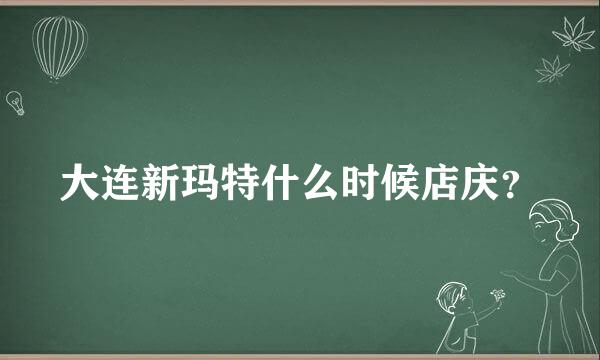 大连新玛特什么时候店庆?